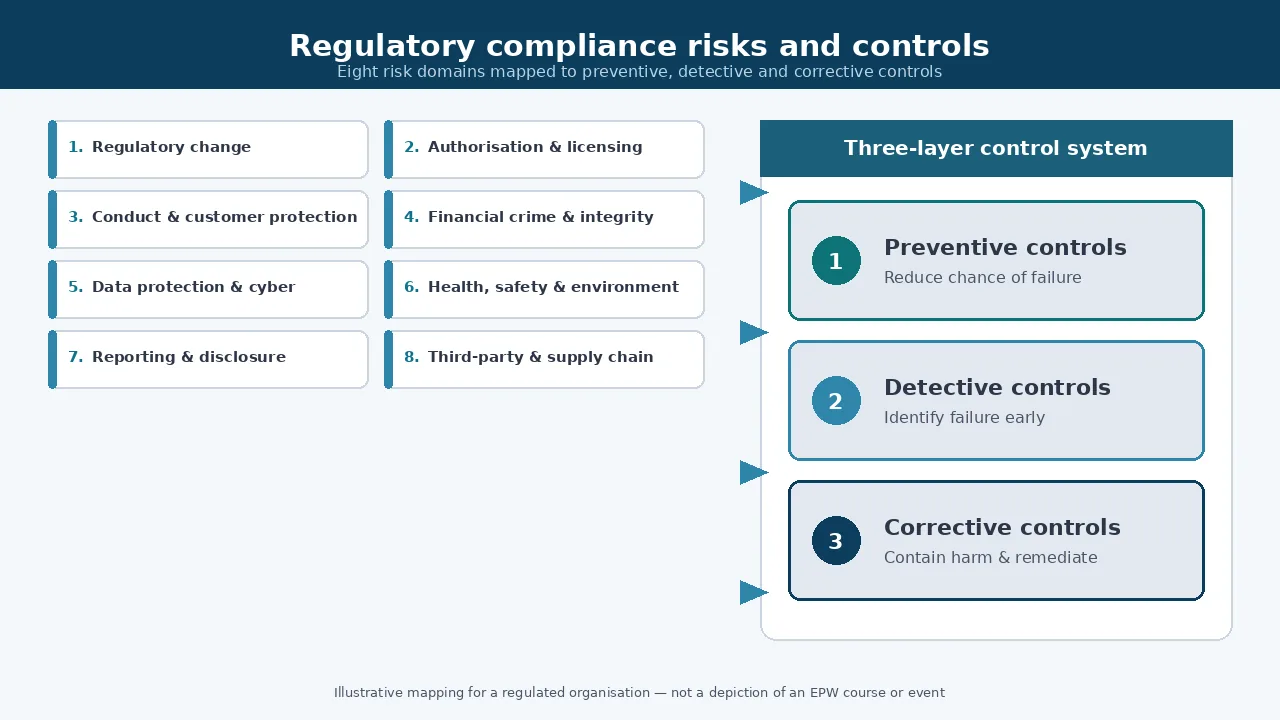 Regulatory compliance risks and controls
Eight risk domains mapped to preventive, detective and corrective controls

1. Regulatory change

2. Authorisation & licensing

3. Conduct & customer protection

4. Financial crime & integrity

5. Data protection & cyber

6. Health, safety & environment

7. Reporting & disclosure

8. Third-party & supply chain

Three-layer control system

1 Preventive controls
Reduce chance of failure

2 Detective controls
Identify failure early

3 Corrective controls
Contain harm & remediate

Illustrative mapping for a regulated organisation — not a depiction of an EPW course or event